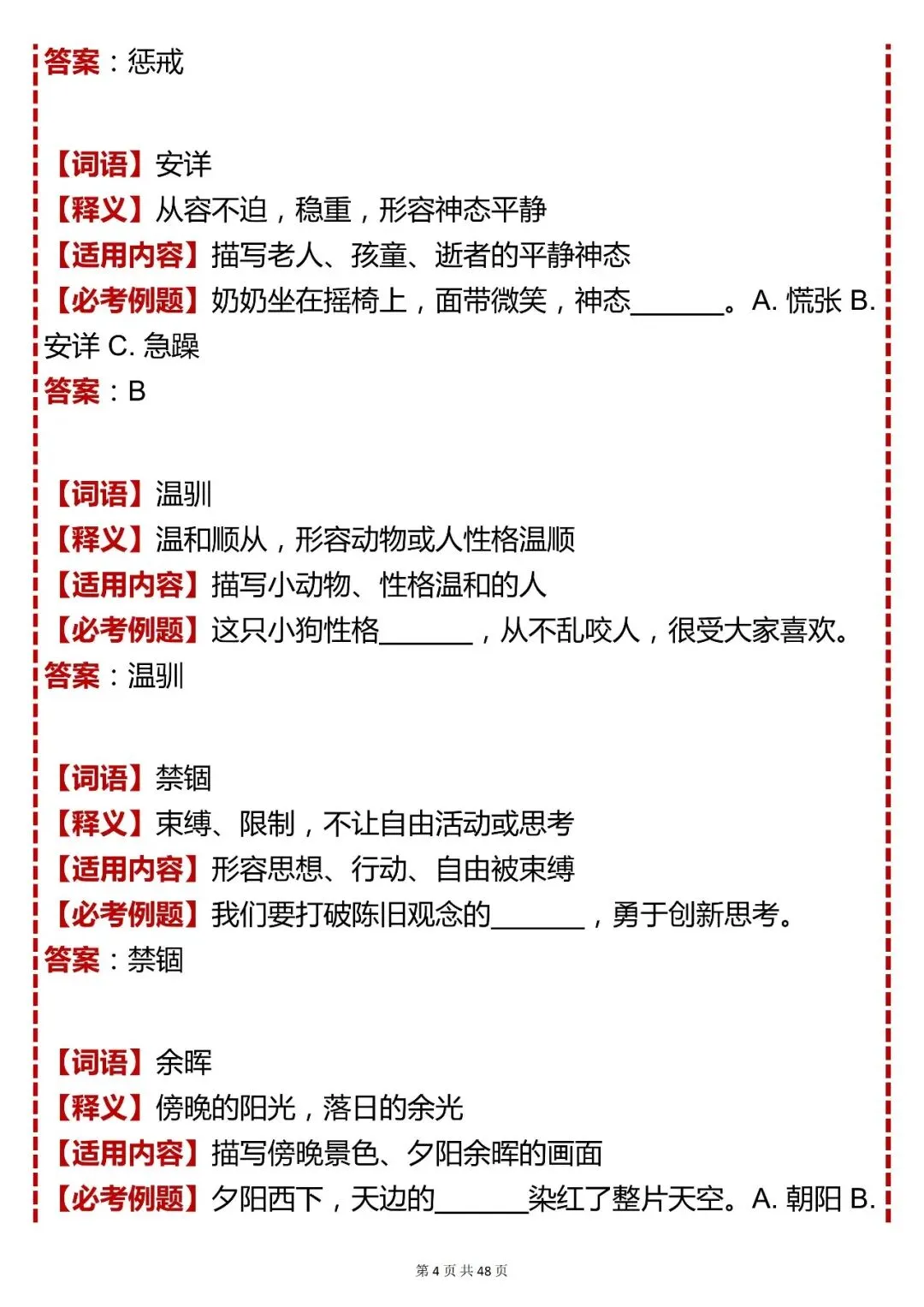 答案：惩戒

【词语】安详
【释义】从容不迫，稳重，形容神态平静
【适用内容】描写老人、孩童、逝者的平静神态
【必考例题】奶奶坐在摇椅上，面带微笑，神态______。A. 慌张 B. 安详 C. 急躁
答案：B

【词语】温驯
【释义】温和顺从，形容动物或人性格温顺
【适用内容】描写小动物、性格温和的人
【必考例题】这只小狗性格______，从不乱咬人，很受大家喜欢。
答案：温驯

【词语】禁锢
【释义】束缚、限制，不让自由活动或思考
【适用内容】形容思想、行动、自由被束缚
【必考例题】我们要打破陈旧观念的______，勇于创新思考。
答案：禁锢

【词语】余晖
【释义】傍晚的阳光，落日的余光
【适用内容】描写傍晚景色、夕阳余晖的画面
【必考例题】夕阳西下，天边的______染红了整片天空。A. 朝阳 B.

第 4 页 共 48 页